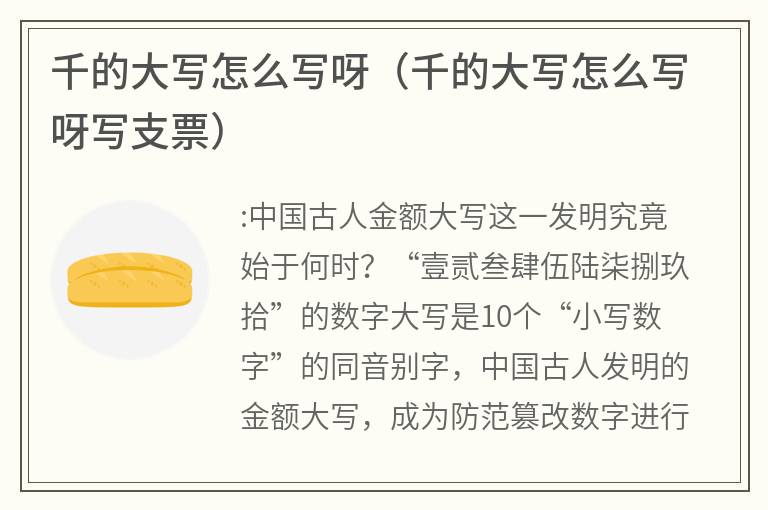 千的大写怎么写呀（千的大写怎么写呀写支票）

:中国古人金额大写这一发明究竟始于何时？“壹贰叁肆伍陆柒捌玖拾”的数字大写是10个“小写数字”的同音别字，中国古人发明的金额大写，成为防范篡改数字进行